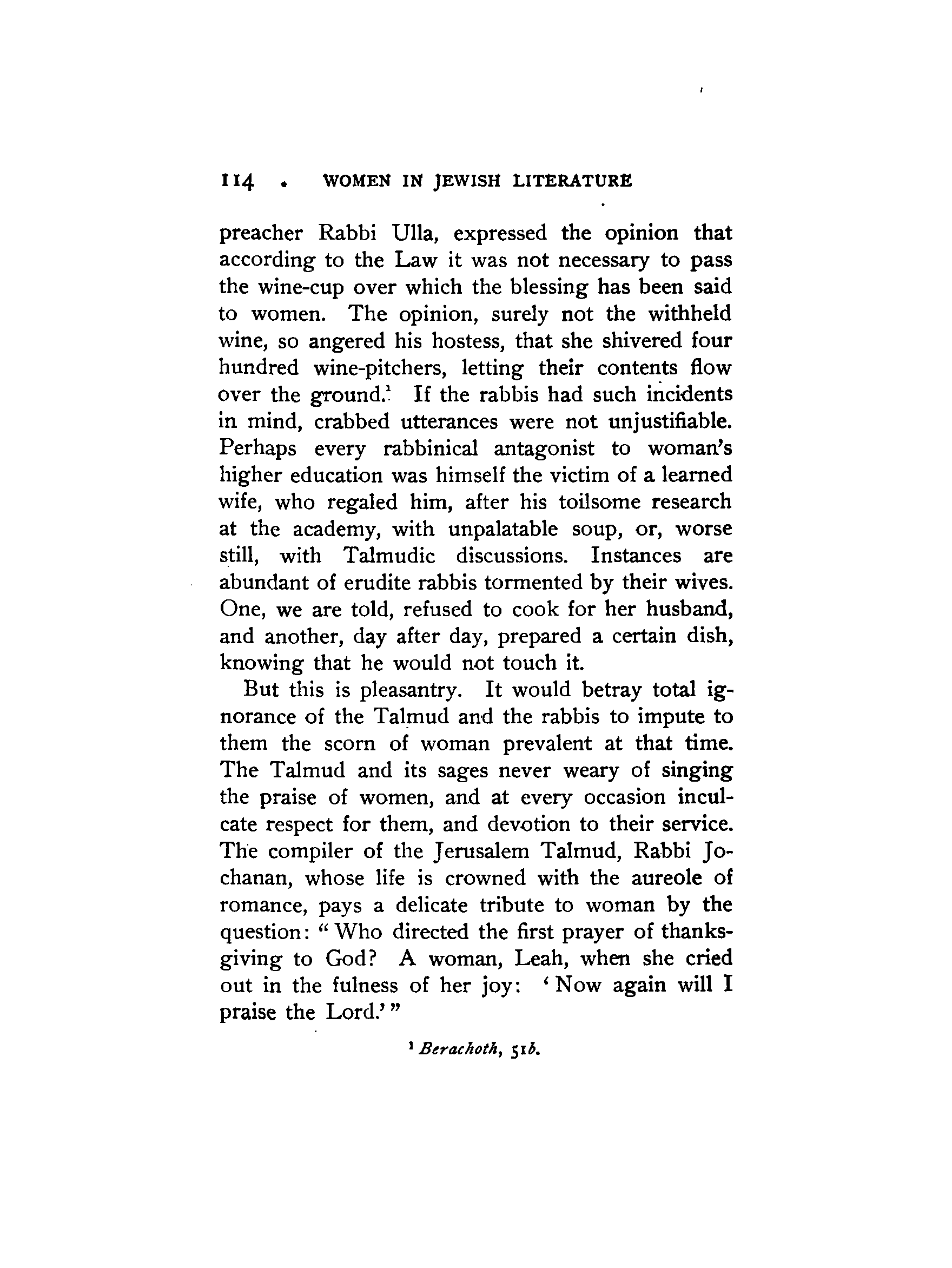 114 WOMEN IN JEWISH LITERATURE

preacher Rabbi Ulla, expressed the opinion that according to the Law it was not necessary to pass the wine-cup over which the blessing has been said to women. The opinion, surely not the withheld wine, so angered his hostess, that she shivered four hundred wine-pitchers, letting their contents flow over the ground.$^1$ If the rabbis had such incidents in mind, crabbed utterances were not unjustifiable. Perhaps every rabbinical antagonist to woman's higher education was himself the victim of a learned wife, who regaled him, after his toilsome research at the academy, with unpalatable soup, or, worse still, with Talmudic discussions. Instances are abundant of erudite rabbis tormented by their wives. One, we are told, refused to cook for her husband, and another, day after day, prepared a certain dish, knowing that he would not touch it.

But this is pleasantry. It would betray total ignorance of the Talmud and the rabbis to impute to them the scorn of woman prevalent at that time. The Talmud and its sages never weary of singing the praise of women, and at every occasion inculcate respect for them, and devotion to their service. The compiler of the Jerusalem Talmud, Rabbi Jochanan, whose life is crowned with the aureole of romance, pays a delicate tribute to woman by the question: "Who directed the first prayer of thanksgiving to God? A woman, Leah, when she cried out in the fulness of her joy: 'Now again will I praise the Lord.'"

$^1$ Berachoth, 51b.